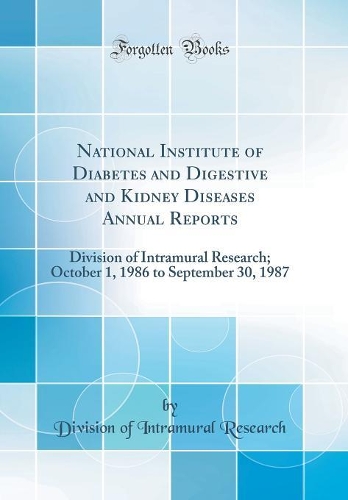 Forgotten Books

National Institute of Diabetes and Digestive and Kidney Diseases Annual Reports

Division of Intramural Research; October 1, 1986 to September 30, 1987

by
Division of Intramural Research